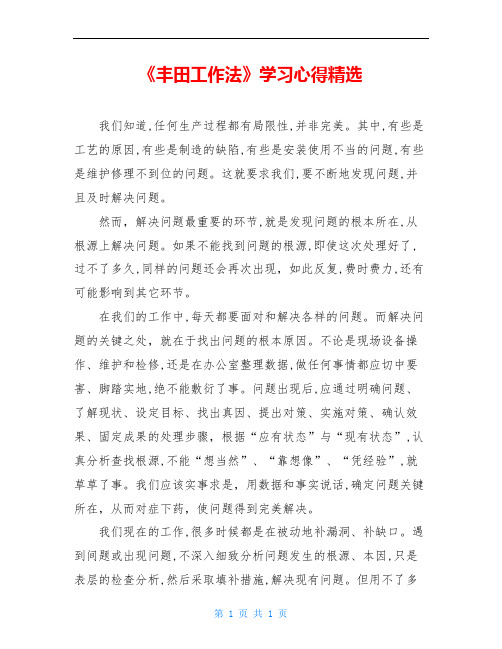 《丰田工作法》学习心得精选

我们知道,任何生产过程都有局限性,并非完美。其中,有些是工艺的原因,有些是制造的缺陷,有些是安装使用不当的问题,有些是维护修理不到位的问题。这就要求我们,要不断地发现问题,并且及时解决问题。

然而,解决问题最重要的环节,就是发现问题的根本所在,从根源上解决问题。如果不能找到问题的根源,即使这次处理好了,过不了多久,同样的问题还会再次出现,如此反复,费时费力,还有可能影响到其它环节。

在我们的工作中,每天都要面对和解决各样的问题。而解决问题的关键之处,就在于找出问题的根本原因。不论是现场设备操作、维护和检修,还是在办公室整理数据,做任何事情都应切中要害、脚踏实地,绝不能敷衍了事。问题出现后,应通过明确问题、了解现状、设定目标、找出真因、提出对策、实施对策、确认效果、固定成果的处理步骤,根据“应有状态”与“现有状态”,认真分析查找根源,不能“想当然”、“靠想像”、“凭经验”,就草草了事。我们应该实事求是,用数据和事实说话,确定问题关键所在,从而对症下药,使问题得到完美解决。

我们现在的工作,很多时候都是在被动地补漏洞、补缺口。遇到问题或出现问题,不深入细致分析问题发生的根源、本因,只是表层的检查分析,然后采取填补措施,解决现有问题。但用不了多

第 1 页 共 1 页